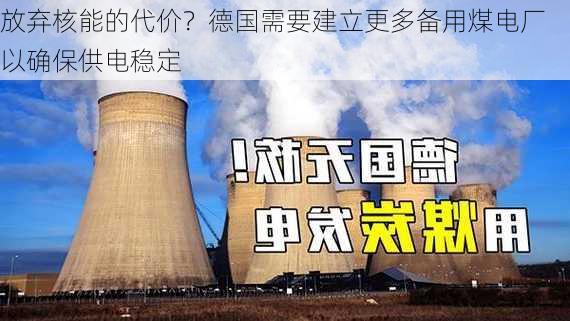 放弃核能的代价？德国需要建立更多备用煤电厂以确保供电稳定

德国无核！

用煤炭发电